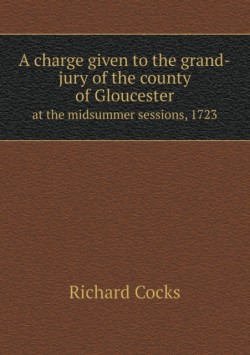 A charge given to the grand-jury of the county of Gloucester

at the midsummer sessions, 1723

Richard Cocks